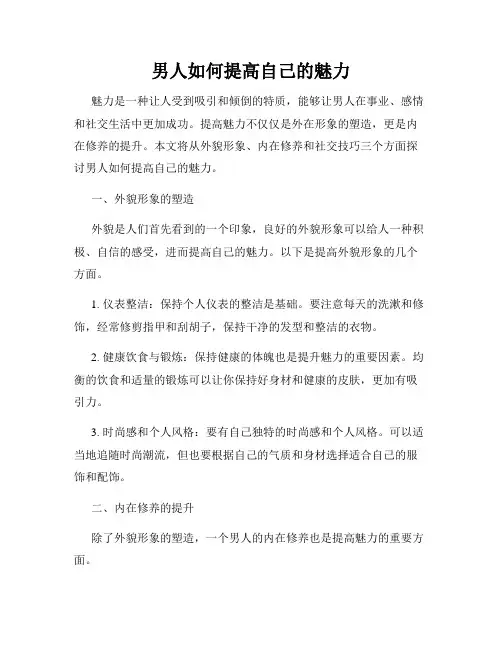 男人如何提高自己的魅力

魅力是一种让人受到吸引和倾倒的特质，能够让男人在事业、感情和社交生活中更加成功。提高魅力不仅仅是外在形象的塑造，更是内在修养的提升。本文将从外貌形象、内在修养和社交技巧三个方面探讨男人如何提高自己的魅力。

一、外貌形象的塑造

外貌是人们首先看到的一个印象，良好的外貌形象可以给人一种积极、自信的感受，进而提高自己的魅力。以下是提高外貌形象的几个方面。

1. 仪表整洁：保持个人仪表的整洁是基础。要注意每天的洗漱和修饰，经常修剪指甲和刮胡子，保持干净的发型和整洁的衣物。

2. 健康饮食与锻炼：保持健康的体魄也是提升魅力的重要因素。均衡的饮食和适量的锻炼可以让你保持好身材和健康的皮肤，更加有吸引力。

3. 时尚感和个人风格：要有自己独特的时尚感和个人风格。可以适当地追随时尚潮流，但也要根据自己的气质和身材选择适合自己的服饰和配饰。

二、内在修养的提升

除了外貌形象的塑造，一个男人的内在修养也是提高魅力的重要方面。